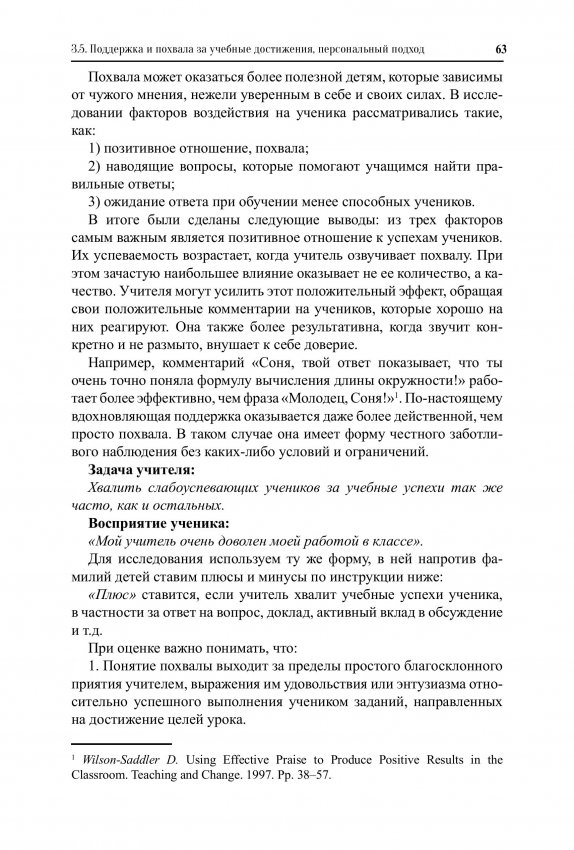 3.5. Поддержка и похвала за учебные достижения, персональный подход 63

Похвала может оказаться более полезной детям, которые зависимы от чужого мнения, нежели уверенным в себе и своих силах. В исследовании факторов воздействия на ученика рассматривались такие, как:

1) позитивное отношение, похвала;

2) наводящие вопросы, которые помогают учащимся найти правильные ответы;

3) ожидание ответа при обучении менее способных учеников.

В итоге были сделаны следующие выводы: из трех факторов самым важным является позитивное отношение к успехам учеников. Их успеваемость возрастает, когда учитель озвучивает похвалу. При этом зачастую наибольшее влияние оказывает не ее количество, а качество. Учителя могут усилить этот положительный эффект, обращая свои положительные комментарии на учеников, которые хорошо на них реагируют. Она также более результативна, когда звучит конкретно и не размыто, внушает к себе доверие.

Например, комментарий «Соня, твой ответ показывает, что ты очень точно поняла формулу вычисления длины окружности!» работает более эффективно, чем фраза «Молодец, Соня!»$^1$. По-настоящему вдохновляющая поддержка оказывается даже более действенной, чем просто похвала. В таком случае она имеет форму честного заботливого наблюдения без каких-либо условий и ограничений.

Задача учителя:

Хвалить слабоуспевающих учеников за учебные успехи так же часто, как и остальных.

Восприятие ученика:

«Мой учитель очень доволен моей работой в классе».

Для исследования используем ту же форму, в ней напротив фамилий детей ставим плюсы и минусы по инструкции ниже:

«Плюс» ставится, если учитель хвалит учебные успехи ученика, в частности за ответ на вопрос, доклад, активный вклад в обсуждение и т.д.

При оценке важно понимать, что:

1. Понятие похвалы выходит за пределы простого благосклонного приятия учителем, выражения им удовольствия или энтузиазма относительно успешного выполнения учеником заданий, направленных на достижение целей урока.

$^1$ Wilson-Saddler D. Using Effective Praise to Produce Positive Results in the Classroom. Teaching and Change. 1997. Pp. 38–57.